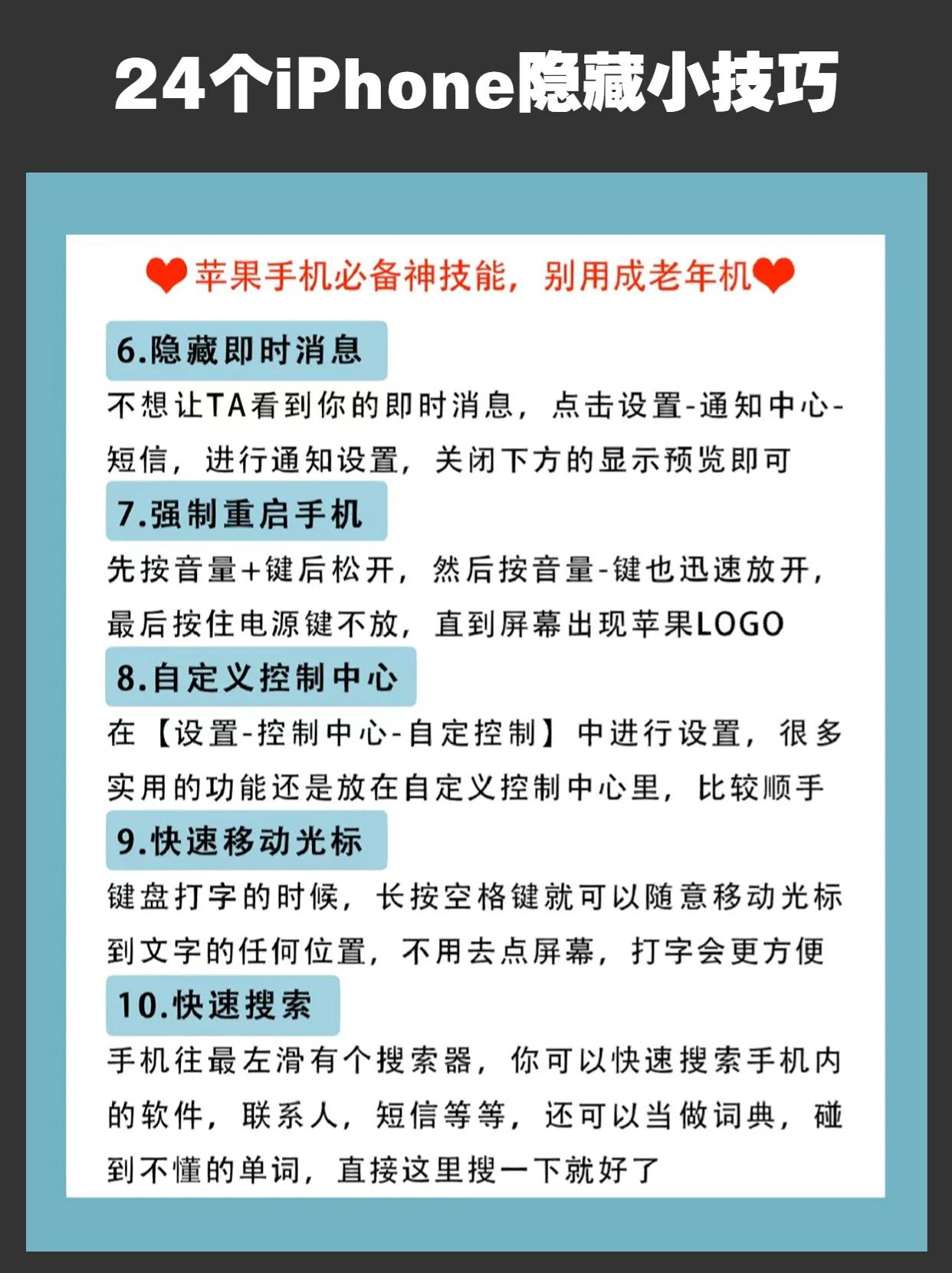 24个iPhone隐藏小技巧

❤苹果手机必备神技能，别用成老年机❤

6.隐藏即时消息

不想让TA看到你的即时消息，点击设置-通知中心-短信，进行通知设置，关闭下方的显示预览即可

7.强制重启手机

先按音量+键后松开，然后按音量-键也迅速放开，最后按住电源键不放，直到屏幕出现苹果LOGO

8.自定义控制中心

在【设置-控制中心-自定控制】中进行设置，很多实用的功能还是放在自定义控制中心里，比较顺手

9.快速移动光标

键盘打字的时候，长按空格键就可以随意移动光标到文字的任何位置，不用去点屏幕，打字会更方便

10.快速搜索

手机往最左滑有个搜索器，你可以快速搜索手机内的软件，联系人，短信等等，还可以当做词典，碰到不懂的单词，直接这里搜一下就好了